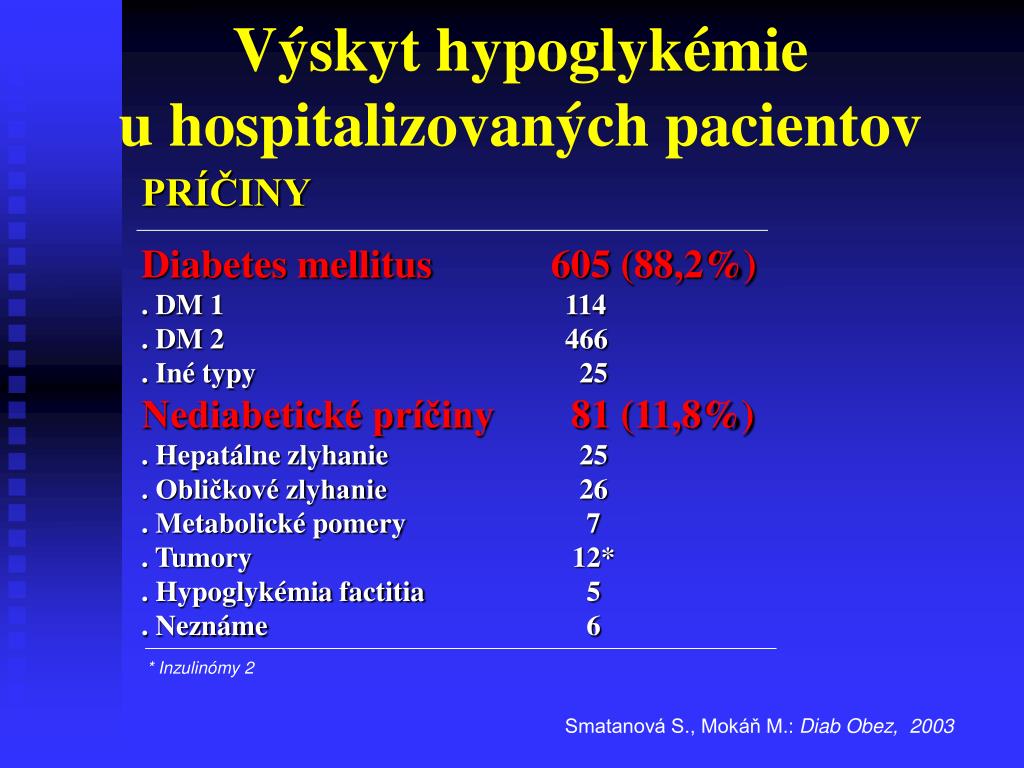 Výskyt hypoglykémie u hospitalizovaných pacientov

PRÍČINY

Diabetes mellitus 605 (88,2%)
. DM 1 114
. DM 2 466
. Iné typy 25
Nediabetické príčiny 81 (11,8%)
. Hepatálne zlyhanie 25
. Obličkové zlyhanie 26
. Metabolické pomery 7
. Tumory 12*
. Hypoglykémia factitia 5
. Neznáme 6

* Inzulinómy 2

Smatanová S., Mokáň M.: Diab Obez, 2003